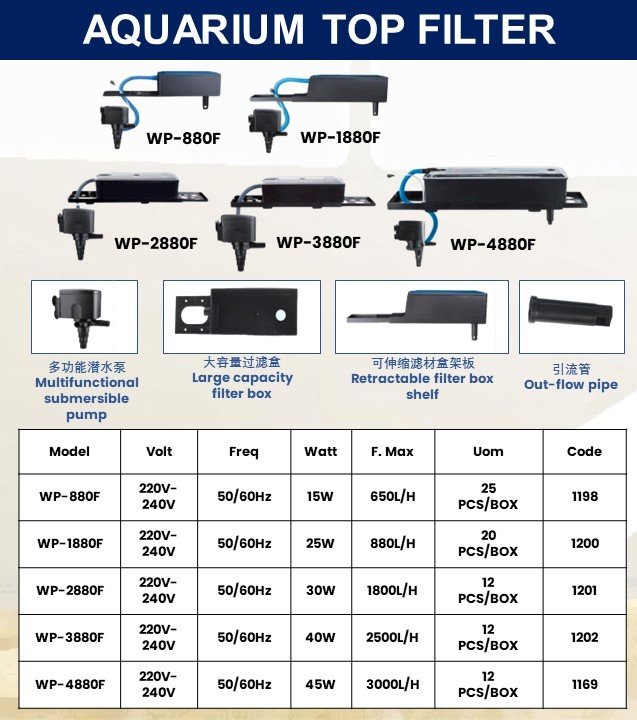 AQUARIUM TOP FILTER

WP-880F

WP-1880F

WP-2880F

WP-3880F

WP-4880F

多功能潜水泵
Multifunctional submersible pump

大容量过滤盒
Large capacity filter box

可伸缩滤材盒架板
Retractable filter box shelf

引流管
Out-flow pipe

| Model | Volt | Freq | Watt | F. Max | Uom | Code |
|---|---|---|---|---|---|---|
| WP-880F | 220V-240V | 50/60Hz | 15W | 650L/H | 25 PCS/BOX | 1198 |
| WP-1880F | 220V-240V | 50/60Hz | 25W | 880L/H | 20 PCS/BOX | 1200 |
| WP-2880F | 220V-240V | 50/60Hz | 30W | 1800L/H | 12 PCS/BOX | 1201 |
| WP-3880F | 220V-240V | 50/60Hz | 40W | 2500L/H | 12 PCS/BOX | 1202 |
| WP-4880F | 220V-240V | 50/60Hz | 45W | 3000L/H | 12 PCS/BOX | 1169 |